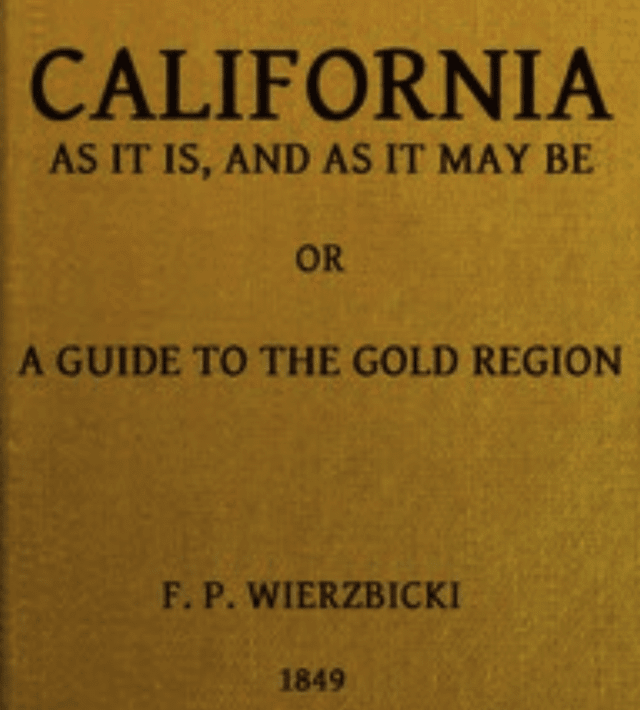 CALIFORNIA
AS IT IS, AND AS IT MAY BE

OR

A GUIDE TO THE GOLD REGION

F. P. WIERZBICKI

1849